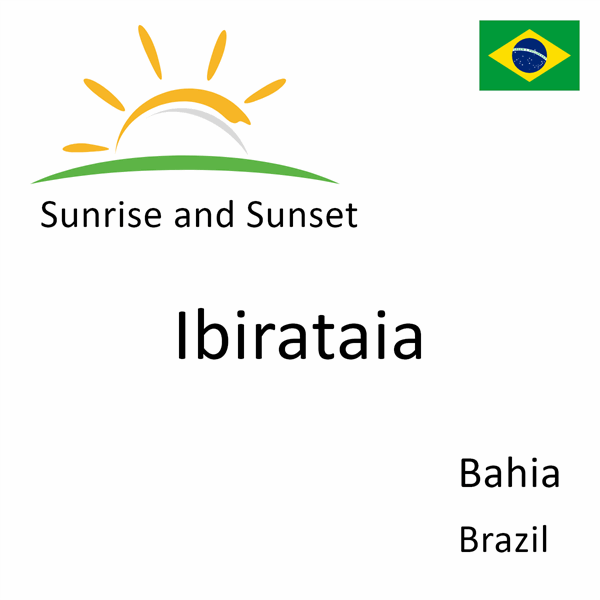 Sunrise and Sunset

Ibirataia

Bahia

Brazil